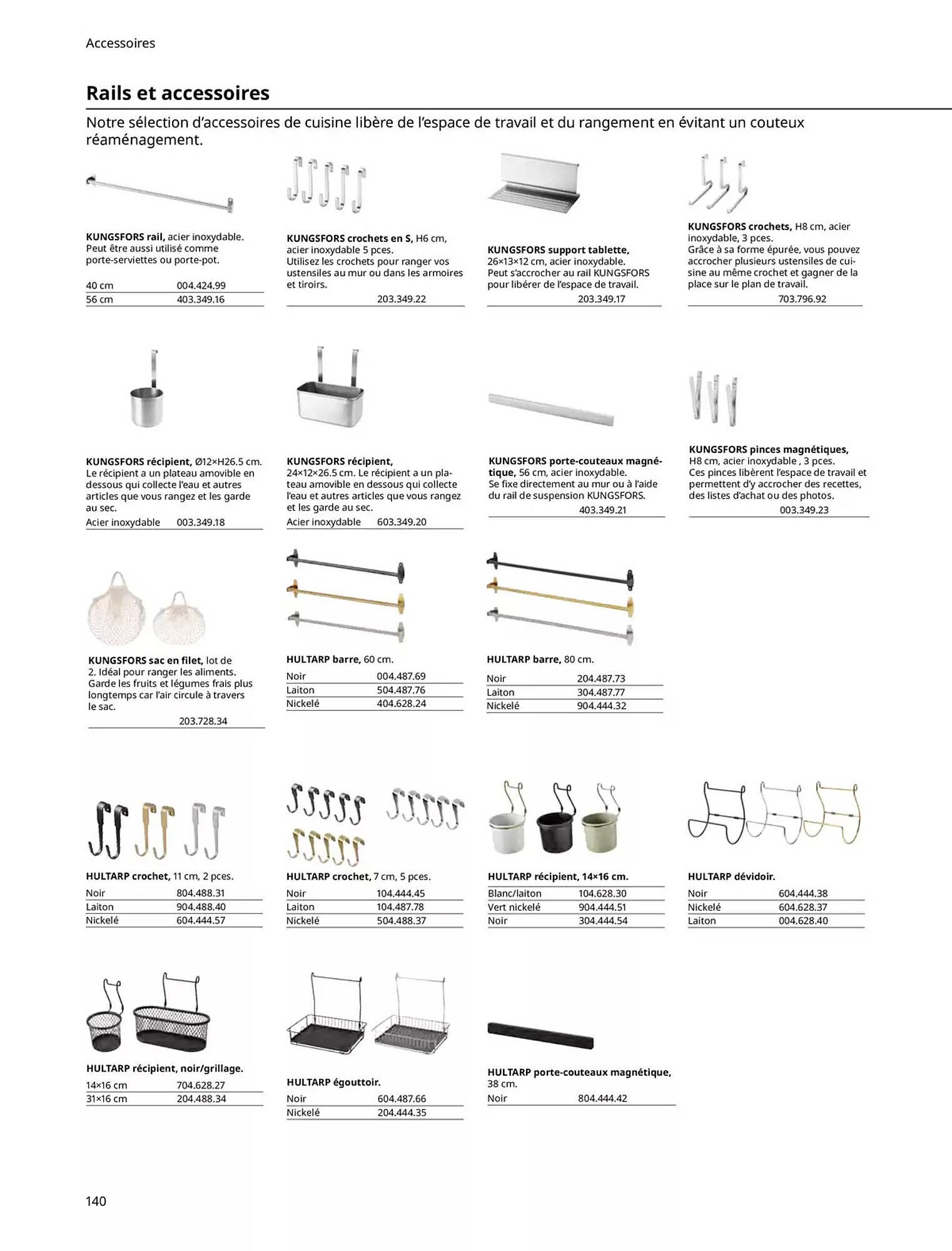 Accessoires

Rails et accessoires

Notre sélection d'accessoires de cuisine libère de l'espace de travail et du rangement en évitant un couteux réaménagement.

KUNGSFORS rail, acier inoxydable. Peut être aussi utilisé comme porte-serviettes ou porte-pot.

| 40 cm | 004.424.99 |
|---|---|
| 56 cm | 403.349.16 |

KUNGSFORS crochets en S, H6 cm, acier inoxydable 5 pces. Utilisez les crochets pour ranger vos ustensiles au mur ou dans les armoires et tiroirs.

203.349.22

KUNGSFORS support tablette, 26×13×12 cm, acier inoxydable. Peut s'accrocher au rail KUNGSFORS pour libérer de l'espace de travail.

203.349.17

KUNGSFORS crochets, H8 cm, acier inoxydable, 3 pces. Grâce à sa forme épurée, vous pouvez accrocher plusieurs ustensiles de cuisine au même crochet et gagner de la place sur le plan de travail.

703.796.92

KUNGSFORS récipient, Ø12×H26.5 cm. Le récipient a un plateau amovible en dessous qui collecte l'eau et autres articles que vous rangez et les garde au sec.

| Acier inoxydable | 003.349.18 |
|---|---|

KUNGSFORS récipient, 24×12×26.5 cm. Le récipient a un plateau amovible en dessous qui collecte l'eau et autres articles que vous rangez et les garde au sec.

| Acier inoxydable | 603.349.20 |
|---|---|

KUNGSFORS porte-couteaux magnétique, 56 cm, acier inoxydable. Se fixe directement au mur ou à l'aide du rail de suspension KUNGSFORS.

403.349.21

KUNGSFORS pinces magnétiques, H8 cm, acier inoxydable , 3 pces. Ces pinces libèrent l'espace de travail et permettent d'y accrocher des recettes, des listes d'achat ou des photos.

003.349.23

KUNGSFORS sac en filet, lot de 2. Idéal pour ranger les aliments. Garde les fruits et légumes frais plus longtemps car l'air circule à travers le sac.

203.728.34

HULTARP barre, 60 cm.

| Noir | 004.487.69 |
|---|---|
| Laiton | 504.487.76 |
| Nickelé | 404.628.24 |

HULTARP barre, 80 cm.

| Noir | 204.487.73 |
|---|---|
| Laiton | 304.487.77 |
| Nickelé | 904.444.32 |

HULTARP crochet, 11 cm, 2 pces.

| Noir | 804.488.31 |
|---|---|
| Laiton | 904.488.40 |
| Nickelé | 604.444.57 |

HULTARP crochet, 7 cm, 5 pces.

| Noir | 104.444.45 |
|---|---|
| Laiton | 104.487.78 |
| Nickelé | 504.488.37 |

HULTARP récipient, 14×16 cm.

| Blanc/laiton | 104.628.30 |
|---|---|
| Vert nickelé | 904.444.51 |
| Noir | 304.444.54 |

HULTARP dévidoir.

| Noir | 604.444.38 |
|---|---|
| Nickelé | 604.628.37 |
| Laiton | 004.628.40 |

HULTARP récipient, noir/grillage.

| 14×16 cm | 704.628.27 |
|---|---|
| 31×16 cm | 204.488.34 |

HULTARP égouttoir.

| Noir | 604.487.66 |
|---|---|
| Nickelé | 204.444.35 |

HULTARP porte-couteaux magnétique, 38 cm.

| Noir | 804.444.42 |
|---|---|

140